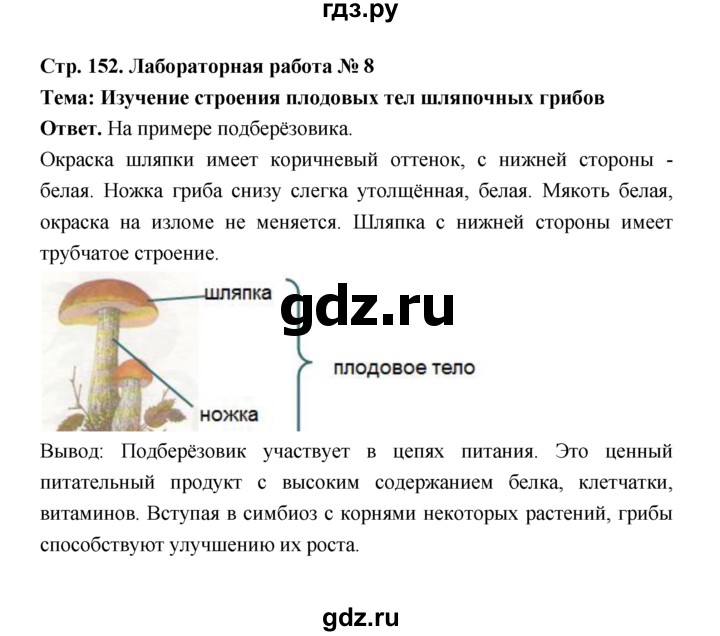 гдз.ру

Стр. 152. Лабораторная работа № 8

Тема: Изучение строения плодовых тел шляпочных грибов

Ответ. На примере подберёзовика.

Окраска шляпки имеет коричневый оттенок, с нижней стороны - белая. Ножка гриба снизу слегка утолщённая, белая. Мякоть белая, окраска на изломе не меняется. Шляпка с нижней стороны имеет трубчатое строение.

шляпка

gdz.ru

плодовое тело

ножка

Вывод: Подберёзовик участвует в цепях питания. Это ценный питательный продукт с высоким содержанием белка, клетчатки, витаминов. Вступая в симбиоз с корнями некоторых растений, грибы способствуют улучшению их роста.

gdz.ru